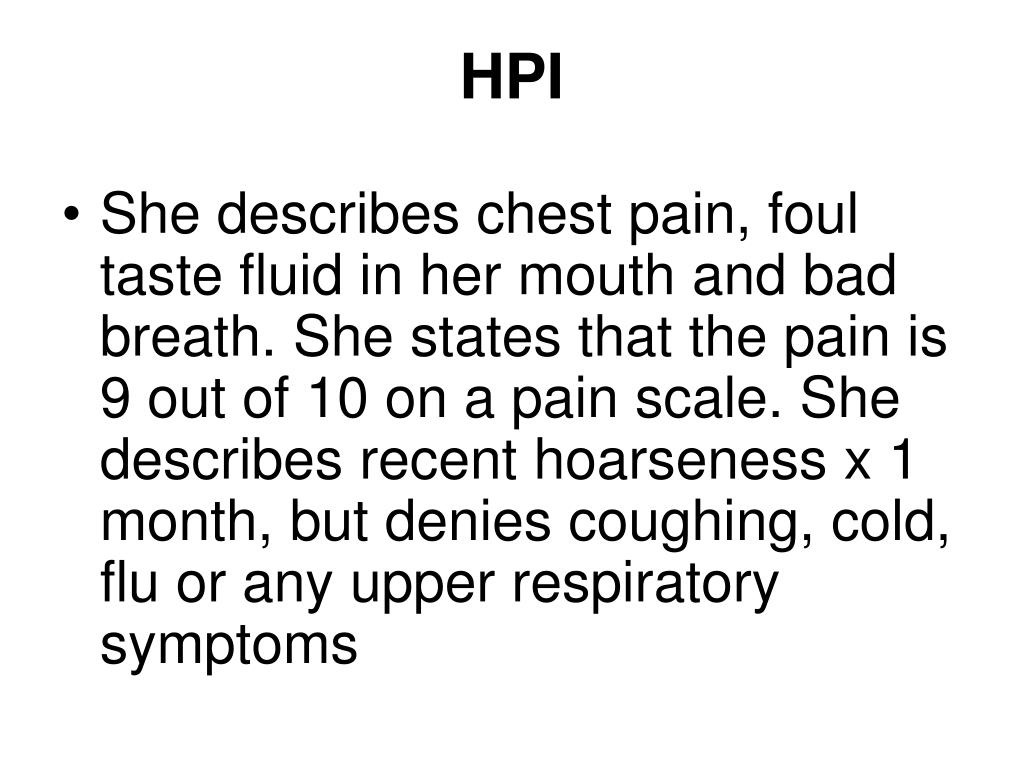 HPI

• She describes chest pain, foul taste fluid in her mouth and bad breath. She states that the pain is 9 out of 10 on a pain scale. She describes recent hoarseness x 1 month, but denies coughing, cold, flu or any upper respiratory symptoms